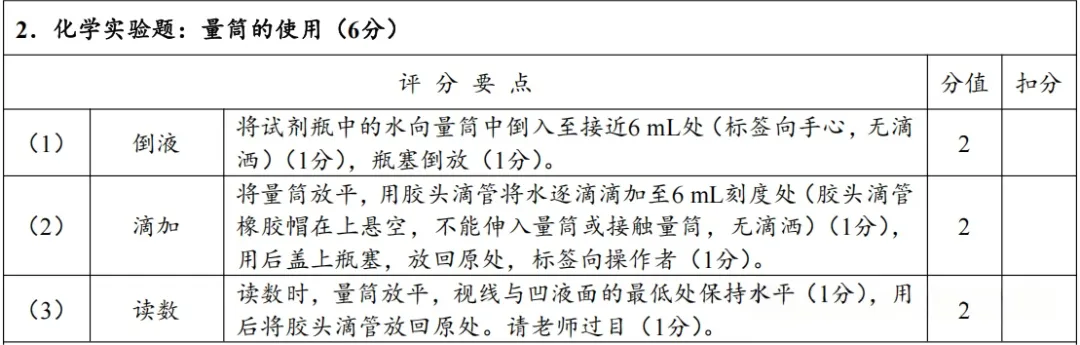 2．化学实验题：量筒的使用（6分）

| 评 分 要 点 | | | 分值 | 扣分 |
|---|---|---|---|---|
| （1） | 倒液 | 将试剂瓶中的水向量筒中倒入至接近6 mL处（标签向手心，无滴洒）（1分），瓶塞倒放（1分）。 | 2 | |
| （2） | 滴加 | 将量筒放平，用胶头滴管将水逐滴滴加至6 mL刻度处（胶头滴管橡胶帽在上悬空，不能伸入量筒或接触量筒，无滴洒）（1分），用后盖上瓶塞，放回原处，标签向操作者（1分）。 | 2 | |
| （3） | 读数 | 读数时，量筒放平，视线与凹液面的最低处保持水平（1分），用后将胶头滴管放回原处。请老师过目（1分）。 | 2 | |